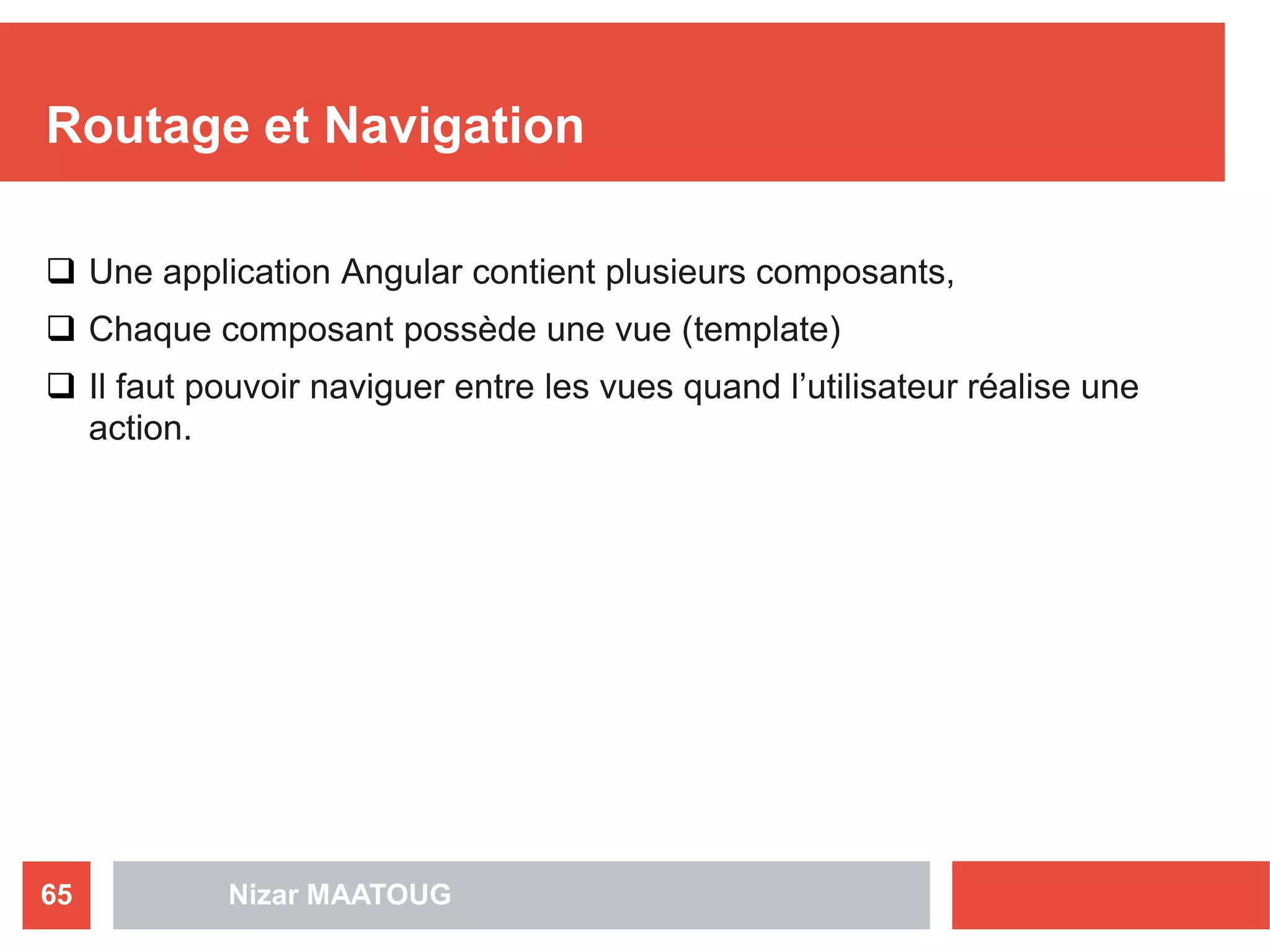 Routage et Navigation

❑ Une application Angular contient plusieurs composants,

❑ Chaque composant possède une vue (template)

❑ Il faut pouvoir naviguer entre les vues quand l’utilisateur réalise une action.

65

Nizar MAATOUG